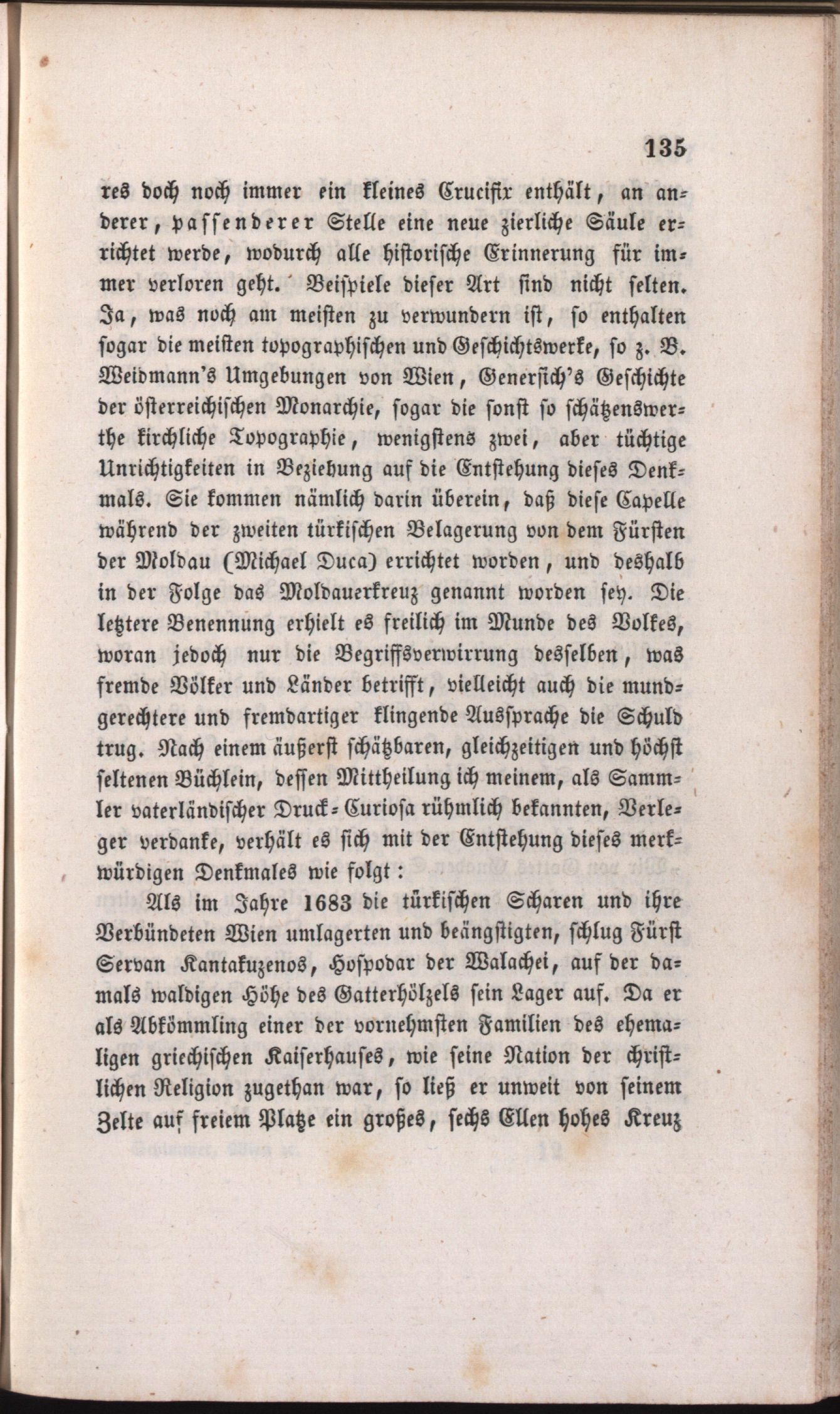 135

res doch noch immer ein kleines Crucifix enthält, an anderer, passenderer Stelle eine neue zierliche Säule errichtet werde, wodurch alle historische Erinnerung für immer verloren geht. Beispiele dieser Art sind nicht selten. Ja, was noch am meisten zu verwundern ist, so enthalten sogar die meisten topographischen und Geschichtswerke, so z. B. Weidmann's Umgebungen von Wien, Genersich's Geschichte der österreichischen Monarchie, sogar die sonst so schätzenswerthe kirchliche Topographie, wenigstens zwei, aber tüchtige Unrichtigkeiten in Beziehung auf die Entstehung dieses Denkmals. Sie kommen nämlich darin überein, daß diese Capelle während der zweiten türkischen Belagerung von dem Fürsten der Moldau (Michael Duca) errichtet worden, und deshalb in der Folge das Moldauerkreuz genannt worden sey. Die letztere Benennung erhielt es freilich im Munde des Volkes, woran jedoch nur die Begriffsverwirrung desselben, was fremde Völker und Länder betrifft, vielleicht auch die mundgerechtere und fremdartiger klingende Aussprache die Schuld trug. Nach einem äußerst schätzbaren, gleichzeitigen und höchst seltenen Büchlein, dessen Mittheilung ich meinem, als Sammler vaterländischer Druck-Curiosa rühmlich bekannten, Verleger verdanke, verhält es sich mit der Entstehung dieses merkwürdigen Denkmales wie folgt:

Als im Jahre 1683 die türkischen Scharen und ihre Verbündeten Wien umlagerten und beängstigten, schlug Fürst Servan Kantakuzenos, Hospodar der Walachei, auf der damals waldigen Höhe des Gatterhölzels sein Lager auf. Da er als Abkömmling einer der vornehmsten Familien des ehemaligen griechischen Kaiserhauses, wie seine Nation der christlichen Religion zugethan war, so ließ er unweit von seinem Zelte auf freiem Platze ein großes, sechs Ellen hohes Kreuz